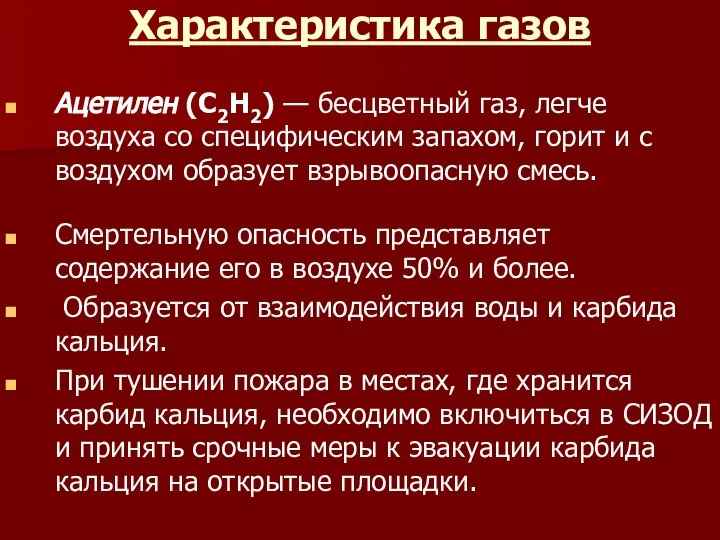 Характеристика газов

Ацетилен ($C_2H_2$) — бесцветный газ, легче воздуха со специфическим запахом, горит и с воздухом образует взрывоопасную смесь.

Смертельную опасность представляет содержание его в воздухе 50% и более.

Образуется от взаимодействия воды и карбида кальция.

При тушении пожара в местах, где хранится карбид кальция, необходимо включиться в СИЗОД и принять срочные меры к эвакуации карбида кальция на открытые площадки.